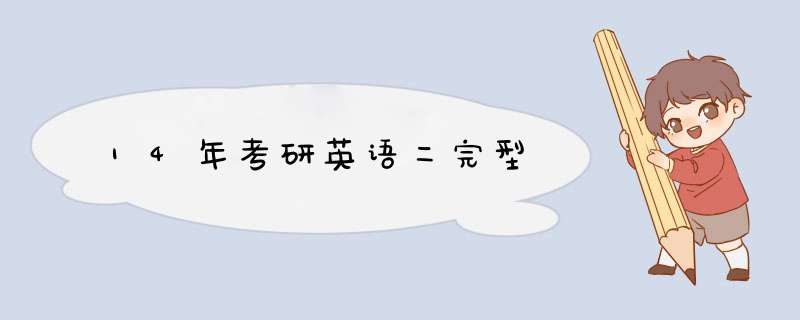 14年考研英语二完型